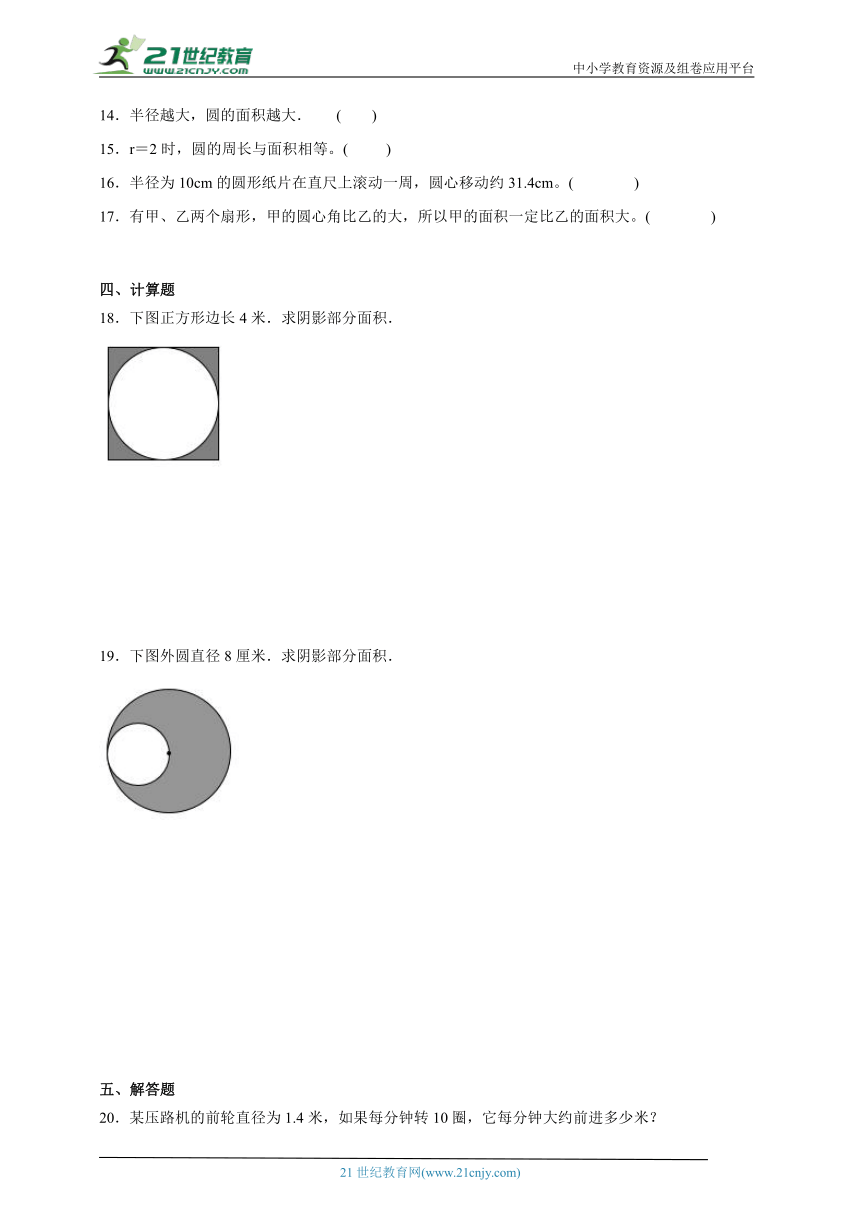 21世纪教育
www.21cnjy.com

中小学教育资源及组卷应用平台

14．半径越大，圆的面积越大．　(　　)

15．r＝2 时，圆的周长与面积相等。(　　)

16．半径为 10cm 的圆形纸片在直尺上滚动一周，圆心移动约 31.4cm。(　　　　)

17．有甲、乙两个扇形，甲的圆心角比乙的大，所以甲的面积一定比乙的面积大。(　　　　)

四、计算题

18．下图正方形边长 4 米．求阴影部分面积．

19．下图外圆直径 8 厘米．求阴影部分面积．

五、解答题

20．某压路机的前轮直径为 1.4 米，如果每分钟转 10 圈，它每分钟大约前进多少米？

21 世纪教育网(www.21cnjy.com)